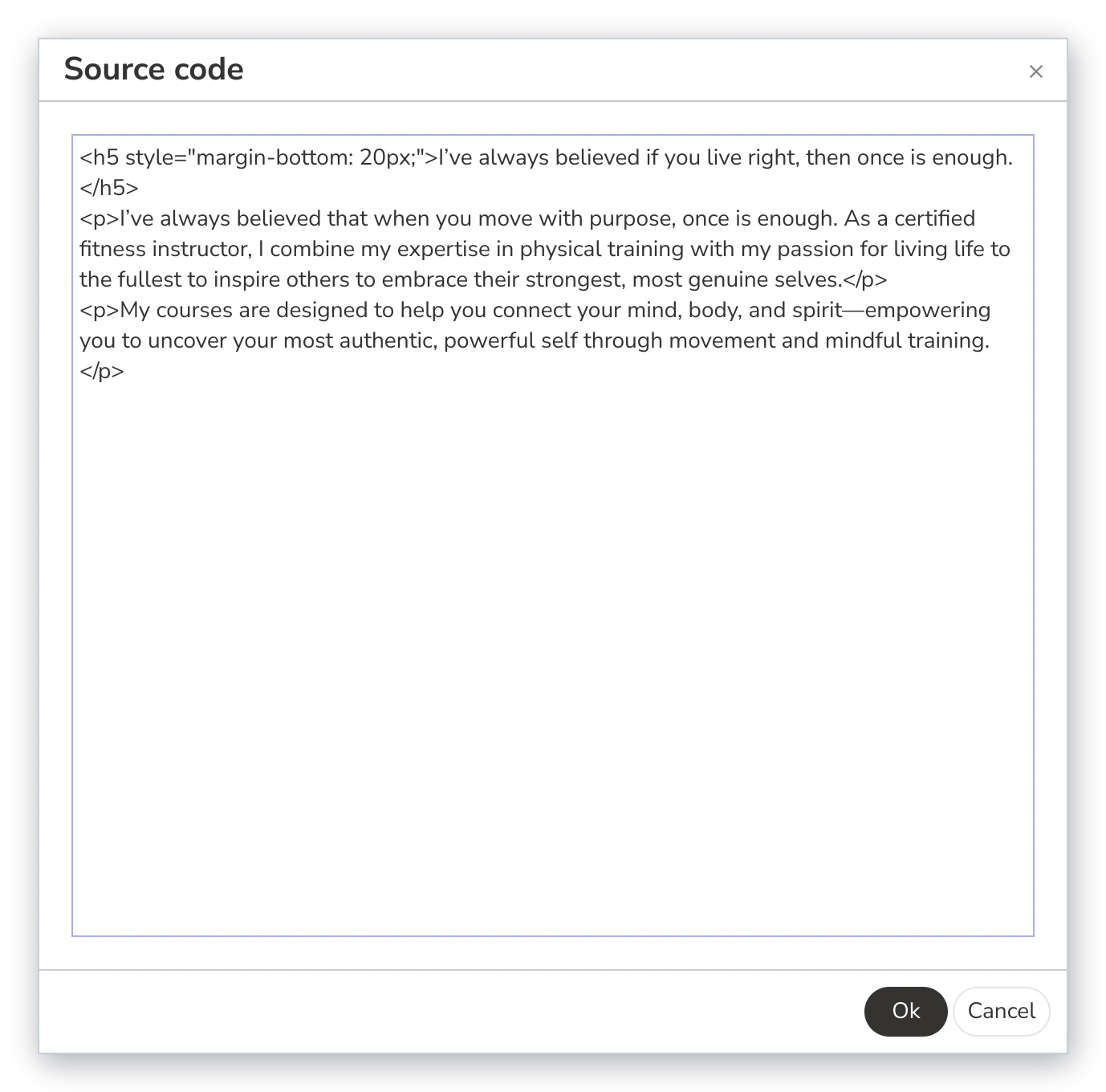 Source code

×

<h5 style="margin-bottom: 20px;">I’ve always believed if you live right, then once is enough.</h5>
<p>I’ve always believed that when you move with purpose, once is enough. As a certified fitness instructor, I combine my expertise in physical training with my passion for living life to the fullest to inspire others to embrace their strongest, most genuine selves.</p>
<p>My courses are designed to help you connect your mind, body, and spirit—empowering you to uncover your most authentic, powerful self through movement and mindful training.</p>

Ok

Cancel